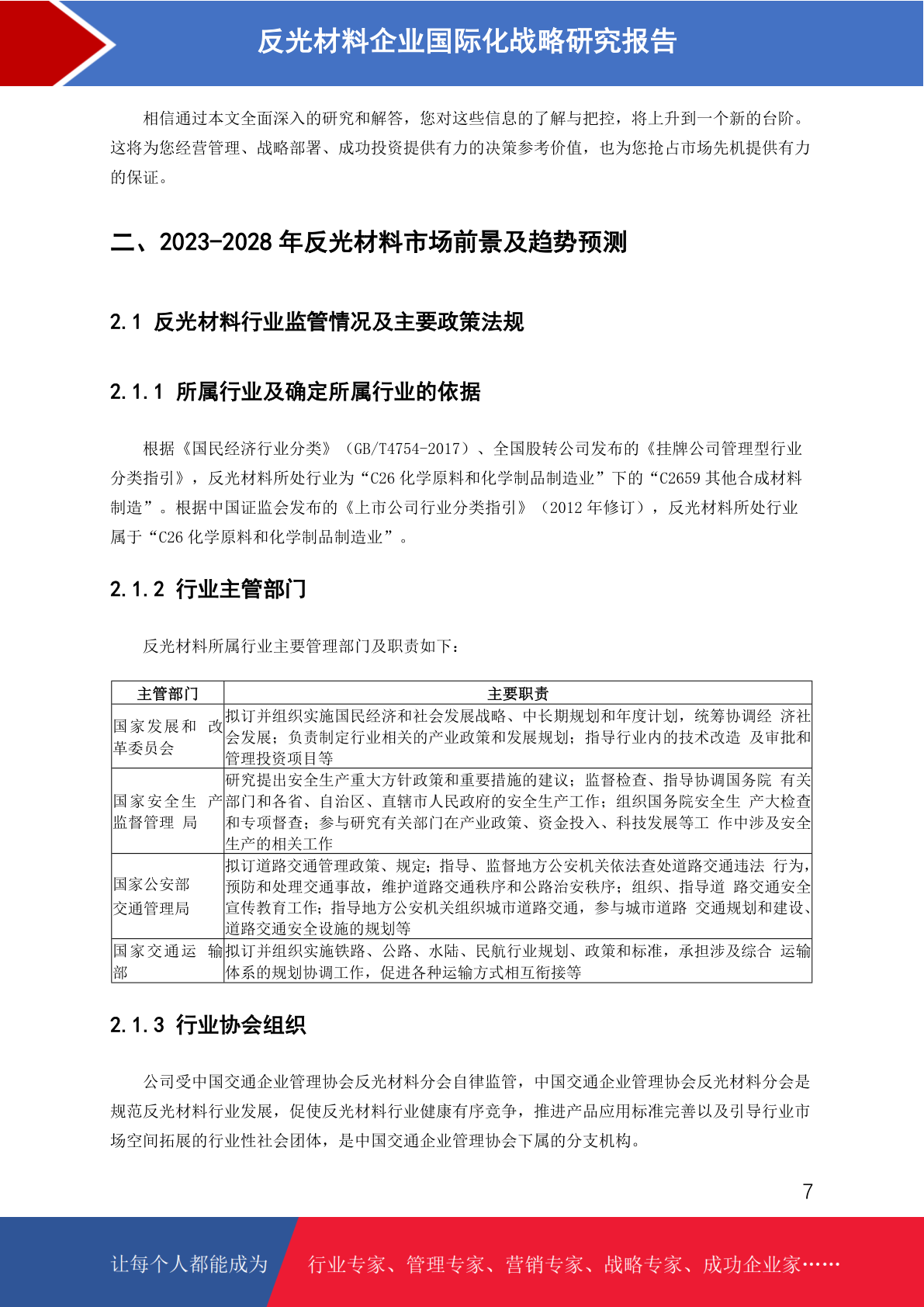 反光材料企业国际化战略研究报告

相信通过本文全面深入的研究和解答，您对这些信息的了解与把控，将上升到一个新的台阶。这将为您经营管理、战略部署、成功投资提供有力的决策参考价值，也为您抢占市场先机提供有力的保证。

二、2023-2028 年反光材料市场前景及趋势预测

2.1 反光材料行业监管情况及主要政策法规

2.1.1 所属行业及确定所属行业的依据

根据《国民经济行业分类》（GB/T4754-2017）、全国股转公司发布的《挂牌公司管理型行业分类指引》，反光材料所处行业为“C26 化学原料和化学制品制造业”下的“C2659 其他合成材料制造”。根据中国证监会发布的《上市公司行业分类指引》（2012 年修订），反光材料所处行业属于“C26 化学原料和化学制品制造业”。

2.1.2 行业主管部门

反光材料所属行业主要管理部门及职责如下：

| 主管部门 | 主要职责 |
|---|---|
| 国家发展和 改革委员会 | 拟订并组织实施国民经济和社会发展战略、中长期规划和年度计划，统筹协调经 济社会发展；负责制定行业相关的产业政策和发展规划；指导行业内的技术改造 及审批和管理投资项目等 |
| 国家安全生 产监督管理 局 | 研究提出安全生产重大方针政策和重要措施的建议；监督检查、指导协调国务院 有关部门和各省、自治区、直辖市人民政府的安全生产工作；组织国务院安全生 产大检查和专项督查；参与研究有关部门在产业政策、资金投入、科技发展等工 作中涉及安全生产的相关工作 |
| 国家公安部 交通管理局 | 拟订道路交通管理政策、规定；指导、监督地方公安机关依法查处道路交通违法 行为，预防和处理交通事故，维护道路交通秩序和公路治安秩序；组织、指导道 路交通安全宣传教育工作；指导地方公安机关组织城市道路交通，参与城市道路 交通规划和建设、道路交通安全设施的规划等 |
| 国家交通运 输部 | 拟订并组织实施铁路、公路、水陆、民航行业规划、政策和标准，承担涉及综合 运输体系的规划协调工作，促进各种运输方式相互衔接等 |

2.1.3 行业协会组织

公司受中国交通企业管理协会反光材料分会自律监管，中国交通企业管理协会反光材料分会是规范反光材料行业发展，促使反光材料行业健康有序竞争，推进产品应用标准完善以及引导行业市场空间拓展的行业性社会团体，是中国交通企业管理协会下属的分支机构。

7

让每个人都能成为 行业专家、管理专家、营销专家、战略专家、成功企业家……